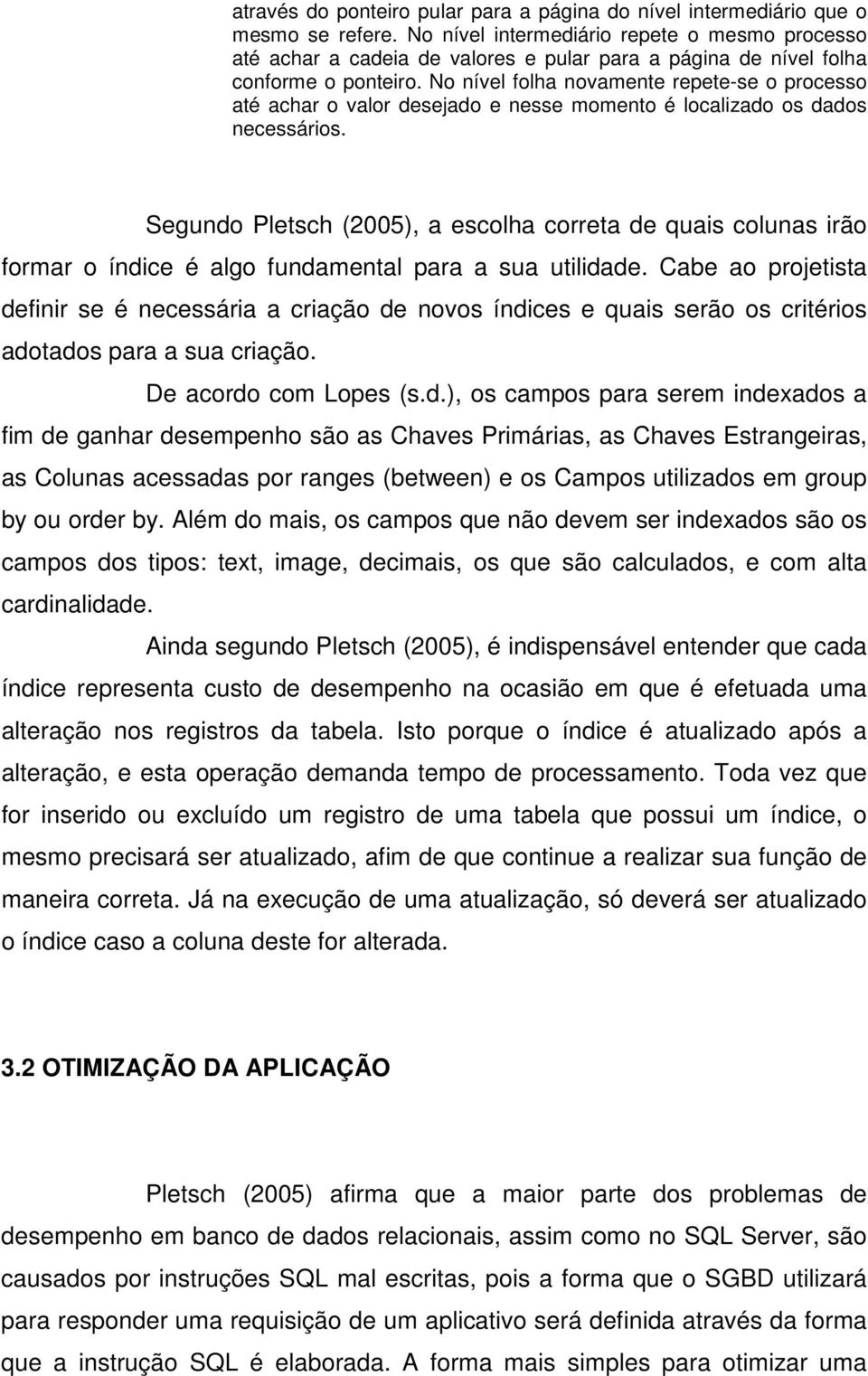 através do ponteiro pular para a página do nível intermediário que o mesmo se refere. No nível intermediário repete o mesmo processo até achar a cadeia de valores e pular para a página de nível folha conforme o ponteiro. No nível folha novamente repete-se o processo até achar o valor desejado e nesse momento é localizado os dados necessários.

Segundo Pletsch (2005), a escolha correta de quais colunas irão formar o índice é algo fundamental para a sua utilidade. Cabe ao projetista definir se é necessária a criação de novos índices e quais serão os critérios adotados para a sua criação.

De acordo com Lopes (s.d.), os campos para serem indexados a fim de ganhar desempenho são as Chaves Primárias, as Chaves Estrangeiras, as Colunas acessadas por ranges (between) e os Campos utilizados em group by ou order by. Além do mais, os campos que não devem ser indexados são os campos dos tipos: text, image, decimais, os que são calculados, e com alta cardinalidade.

Ainda segundo Pletsch (2005), é indispensável entender que cada índice representa custo de desempenho na ocasião em que é efetuada uma alteração nos registros da tabela. Isto porque o índice é atualizado após a alteração, e esta operação demanda tempo de processamento. Toda vez que for inserido ou excluído um registro de uma tabela que possui um índice, o mesmo precisará ser atualizado, afim de que continue a realizar sua função de maneira correta. Já na execução de uma atualização, só deverá ser atualizado o índice caso a coluna deste for alterada.

3.2 OTIMIZAÇÃO DA APLICAÇÃO

Pletsch (2005) afirma que a maior parte dos problemas de desempenho em banco de dados relacionais, assim como no SQL Server, são causados por instruções SQL mal escritas, pois a forma que o SGBD utilizará para responder uma requisição de um aplicativo será definida através da forma que a instrução SQL é elaborada. A forma mais simples para otimizar uma